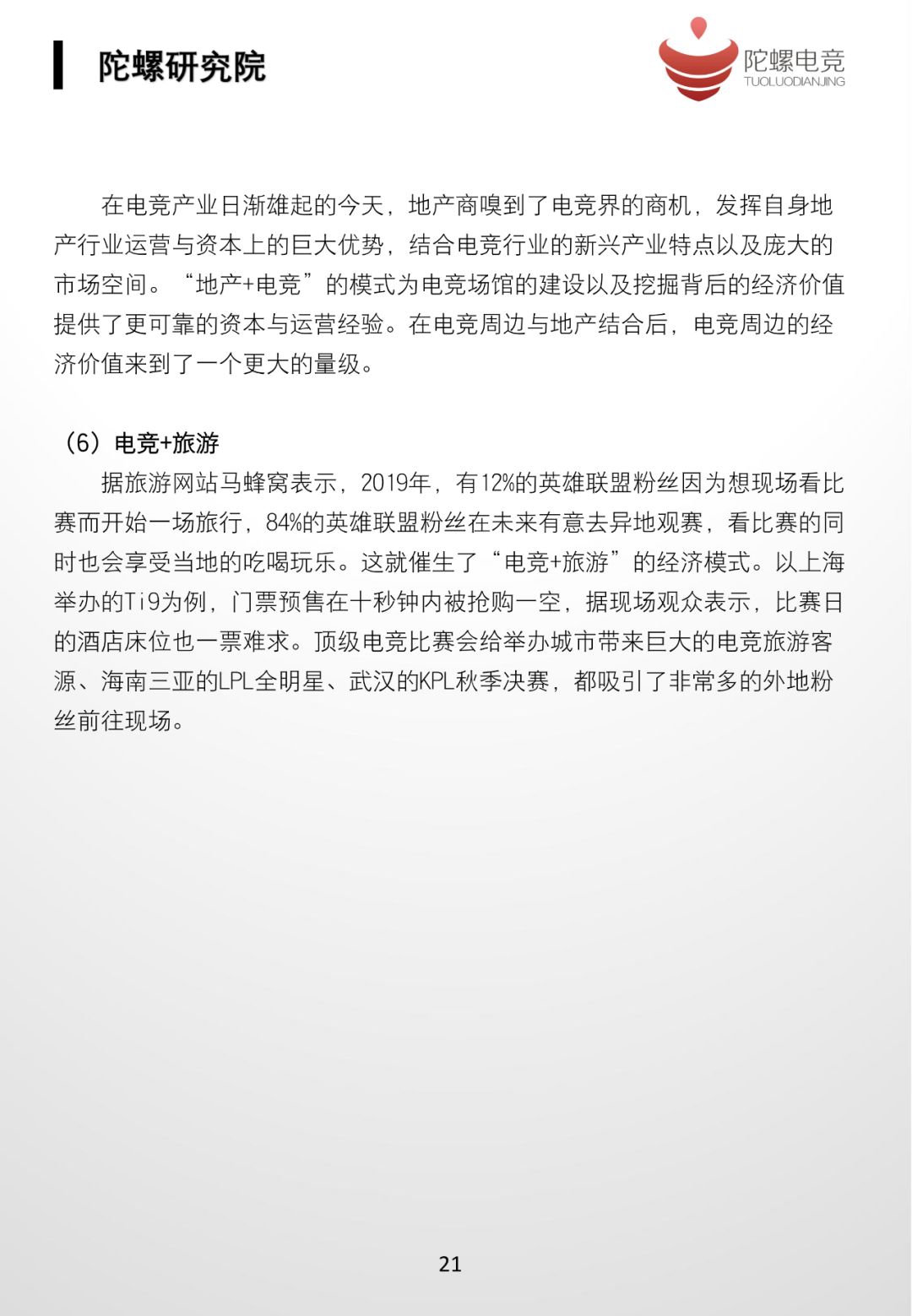 陀螺研究院

陀螺电竞
TUOLUODIANJING

在电竞产业日渐雄起的今天，地产商嗅到了电竞界的商机，发挥自身地产行业运营与资本上的巨大优势，结合电竞行业的新兴产业特点以及庞大的市场空间。“地产+电竞”的模式为电竞场馆的建设以及挖掘背后的经济价值提供了更可靠的资本与运营经验。在电竞周边与地产结合后，电竞周边的经济价值来到了一个更大的量级。

（6）电竞+旅游

据旅游网站马蜂窝表示，2019年，有12%的英雄联盟粉丝因为想现场看比赛而开始一场旅行，84%的英雄联盟粉丝在未来有意去异地观赛，看比赛的同时也会享受当地的吃喝玩乐。这就催生了“电竞+旅游”的经济模式。以上海举办的Ti9为例，门票预售在十秒钟内被抢购一空，据现场观众表示，比赛日的酒店床位也一票难求。顶级电竞比赛会给举办城市带来巨大的电竞旅游客源、海南三亚的LPL全明星、武汉的KPL秋季决赛，都吸引了非常多的外地粉丝前往现场。

21